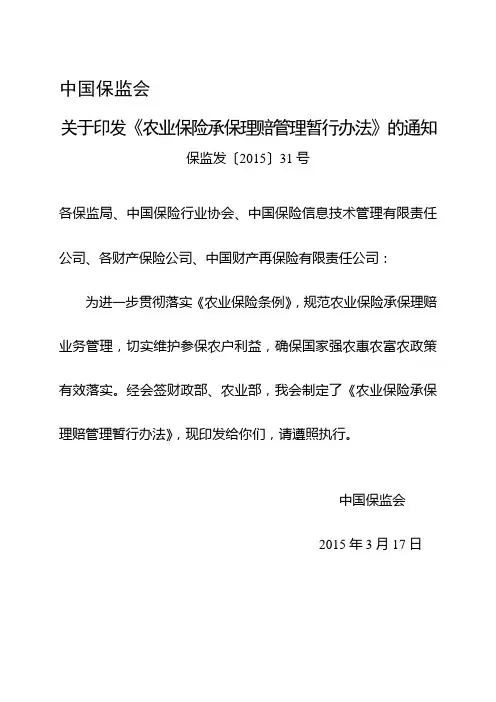 中国保监会

关于印发《农业保险承保理赔管理暂行办法》的通知

保监发〔2015〕31号

各保监局、中国保险行业协会、中国保险信息技术管理有限责任公司、各财产保险公司、中国财产再保险有限责任公司：

为进一步贯彻落实《农业保险条例》，规范农业保险承保理赔业务管理，切实维护参保农户利益，确保国家强农惠农富农政策有效落实。经会签财政部、农业部，我会制定了《农业保险承保理赔管理暂行办法》，现印发给你们，请遵照执行。

中国保监会

2015年3月17日